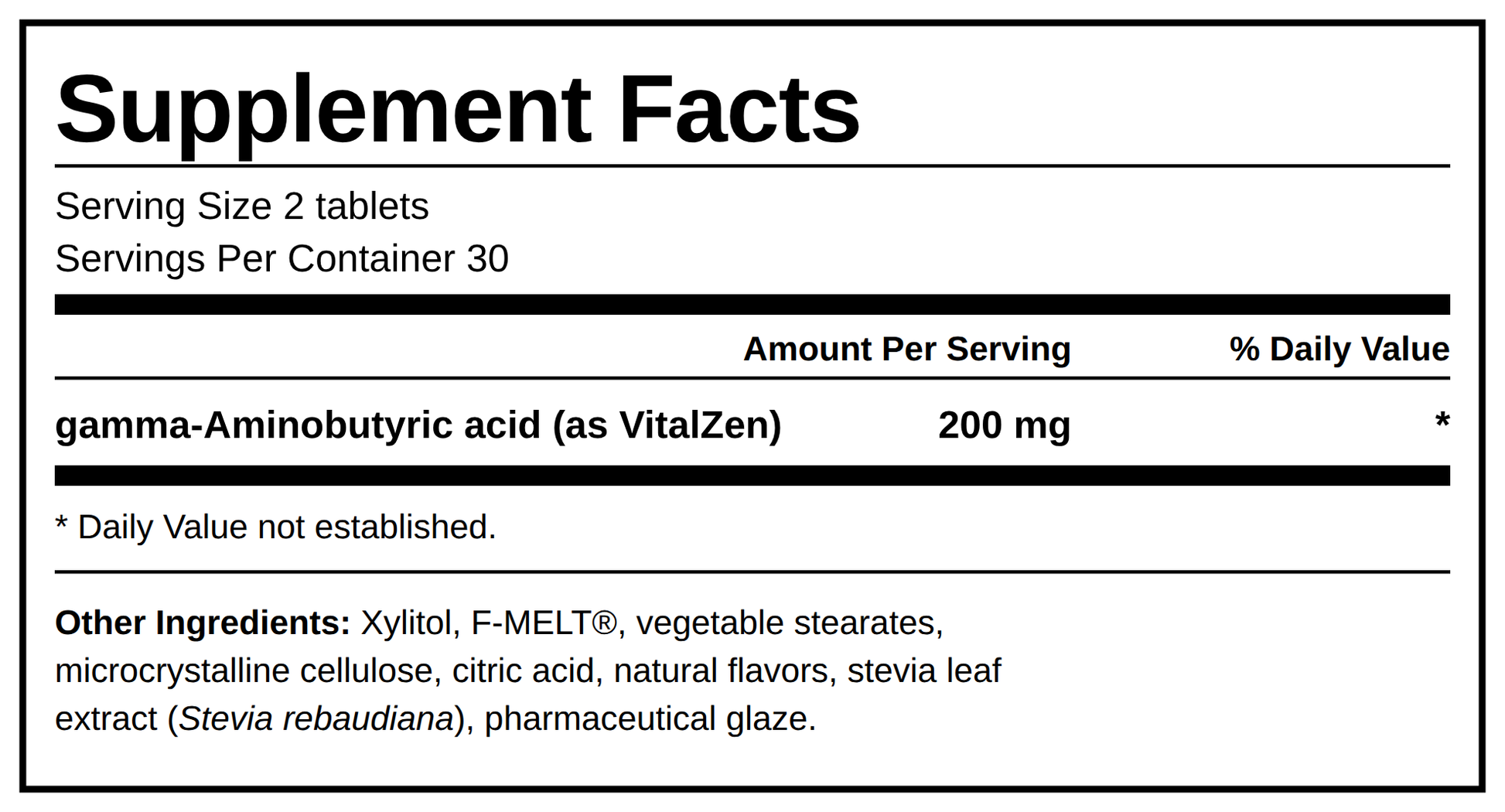 Supplement Facts

Serving Size 2 tablets
Servings Per Container 30

| | Amount Per Serving | % Daily Value |
|---|---|---|
| gamma-Aminobutyric acid (as VitalZen) | 200 mg | * |

* Daily Value not established.

Other Ingredients: Xylitol, F-MELT®, vegetable stearates, microcrystalline cellulose, citric acid, natural flavors, stevia leaf extract (Stevia rebaudiana), pharmaceutical glaze.